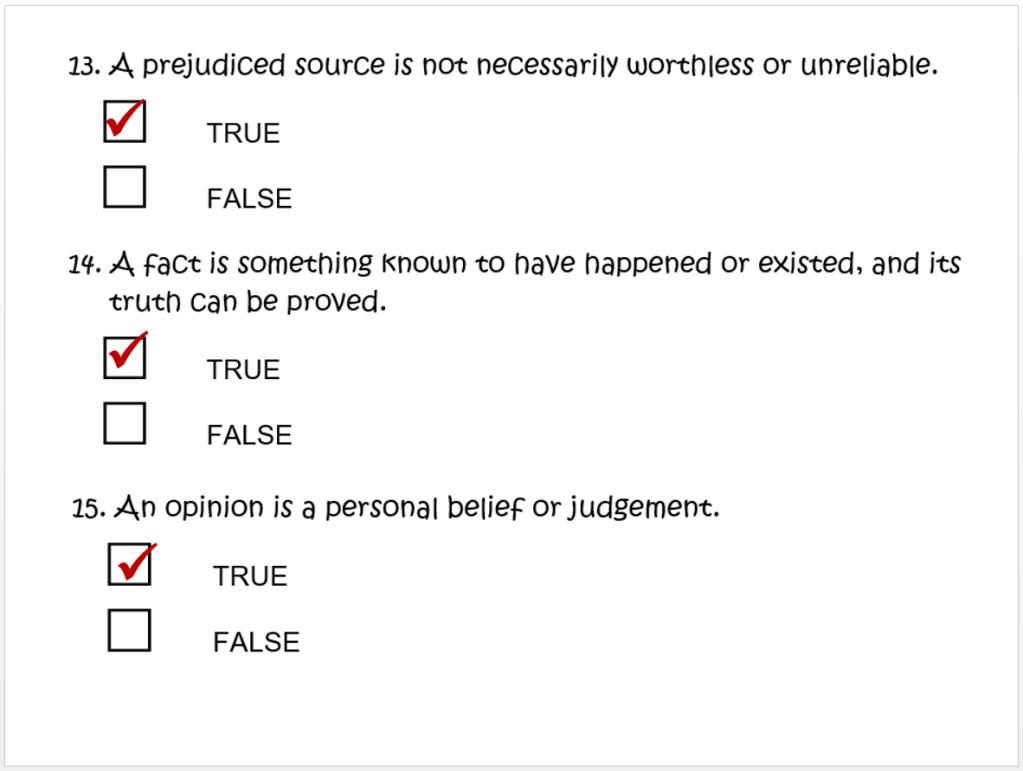 13. A prejudiced source is not necessarily worthless or unreliable.

☑ TRUE

☐ FALSE

14. A fact is something known to have happened or existed, and its truth can be proved.

☑ TRUE

☐ FALSE

15. An opinion is a personal belief or judgement.

☑ TRUE

☐ FALSE